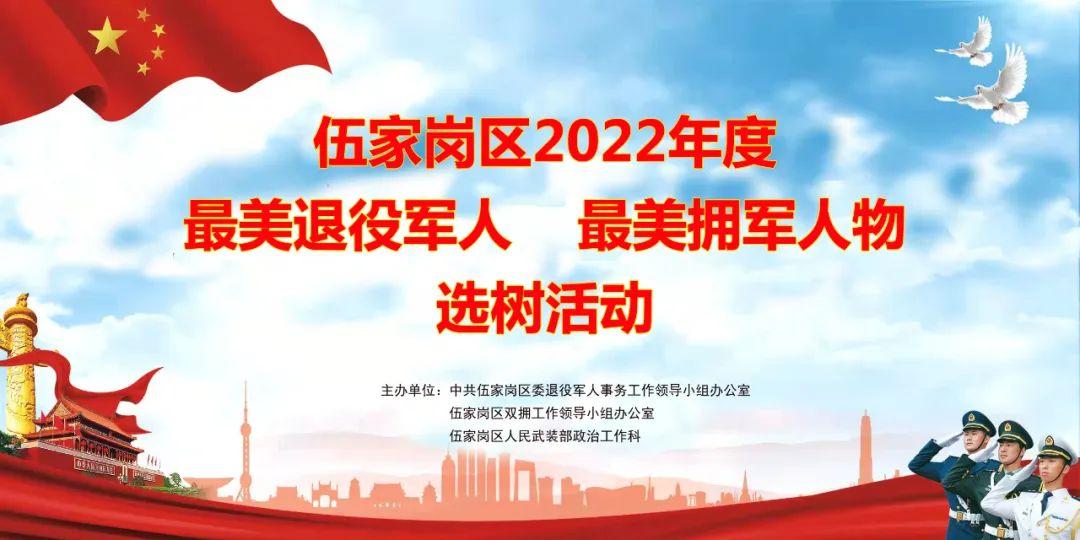 伍家岗区2022年度
最美退役军人　最美拥军人物
选树活动

主办单位：中共伍家岗区委退役军人事务工作领导小组办公室
伍家岗区双拥工作领导小组办公室
伍家岗区人民武装部政治工作科